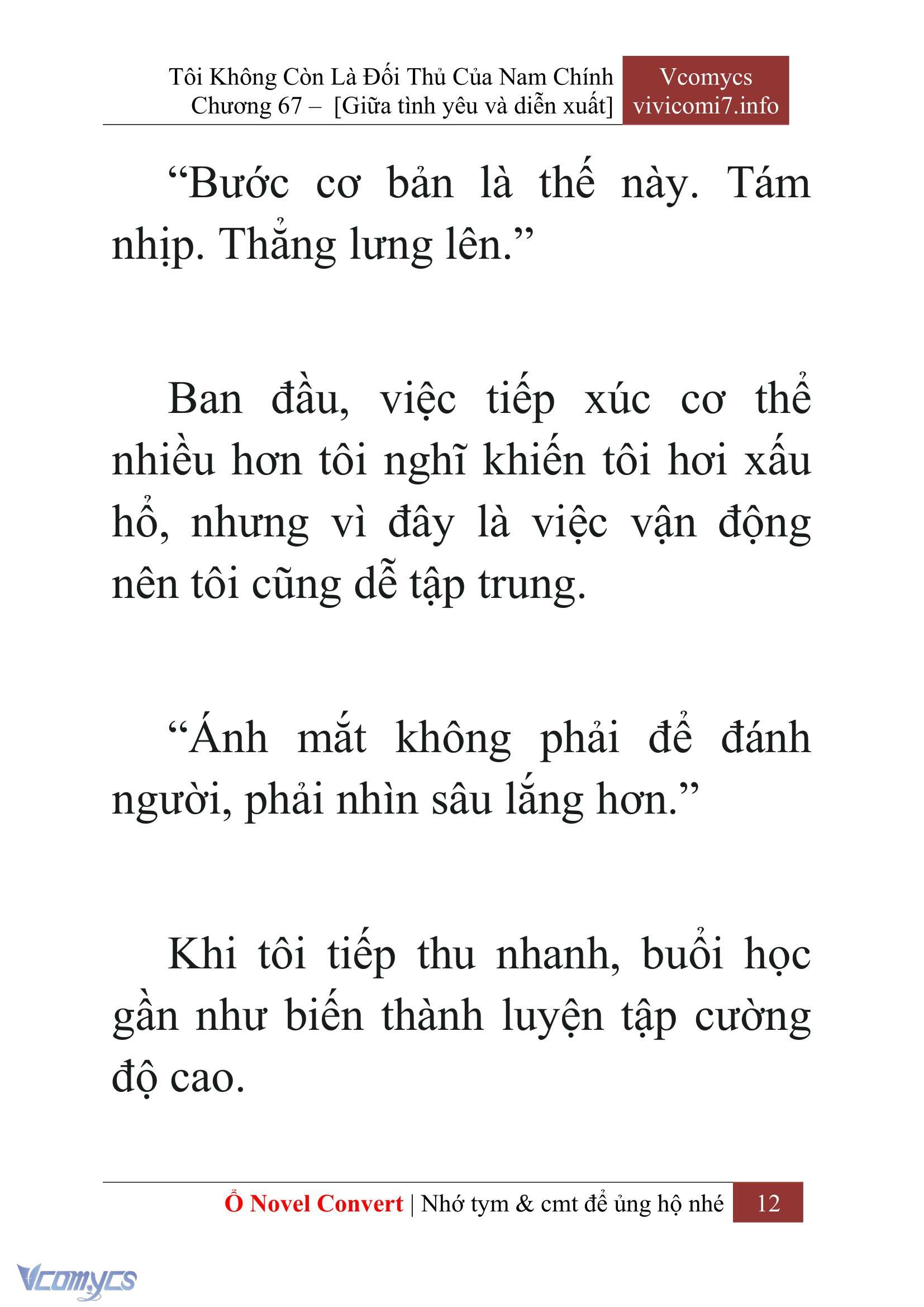 Tôi Không Còn Là Đối Thủ Của Nam Chính
Chương 67 – [Giữa tình yêu và diễn xuất]

Vcomycs
vivicomi7.info

“Bước cơ bản là thế này. Tám nhịp. Thẳng lưng lên.”

Ban đầu, việc tiếp xúc cơ thể nhiều hơn tôi nghĩ khiến tôi hơi xấu hổ, nhưng vì đây là việc vận động nên tôi cũng dễ tập trung.

“Ánh mắt không phải để đánh người, phải nhìn sâu lắng hơn.”

Khi tôi tiếp thu nhanh, buổi học gần như biến thành luyện tập cường độ cao.

Ổ Novel Convert | Nhớ tym & cmt để ủng hộ nhé 12

Vcomycs